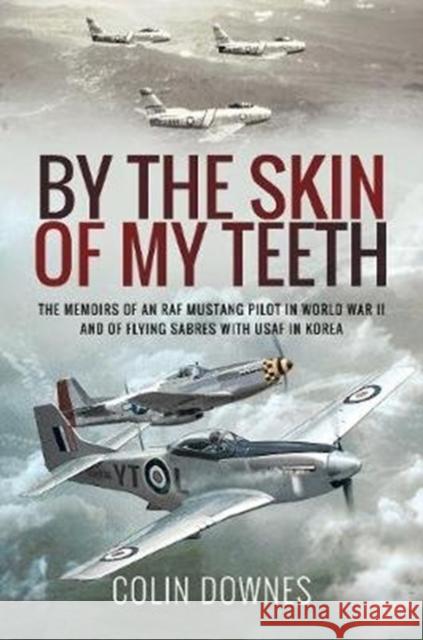 BY THE SKIN OF MY TEETH

THE MEMOIRS OF AN RAF MUSTANG PILOT IN WORLD WAR II AND OF FLYING SABRES WITH USAF IN KOREA

YT

COLIN DOWNES

Kraina Książek